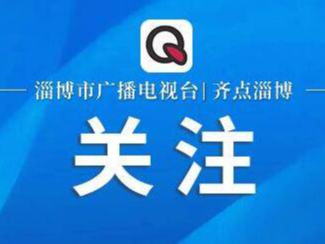 Q

淄博市广播电视台 | 齐点淄博

关注